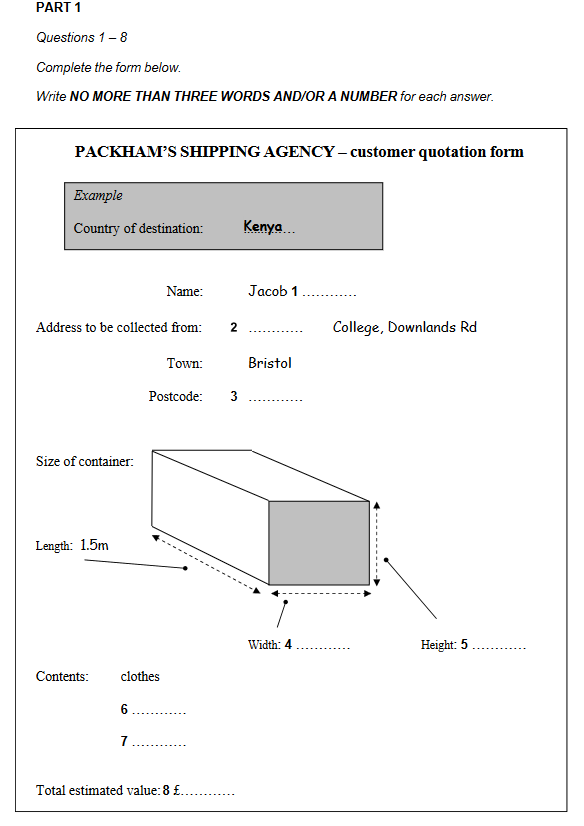 PART 1

Questions 1 – 8

Complete the form below.

Write NO MORE THAN THREE WORDS AND/OR A NUMBER for each answer.

PACKHAM'S SHIPPING AGENCY – customer quotation form

Example

Country of destination: Kenya...

Name: Jacob 1 ............

Address to be collected from: 2 ............ College, Downlands Rd

Town: Bristol

Postcode: 3 ............

Size of container:

Length: 1.5m

Width: 4 ............

Height: 5 ............

Contents: clothes

6 ............

7 ............

Total estimated value: 8 £............